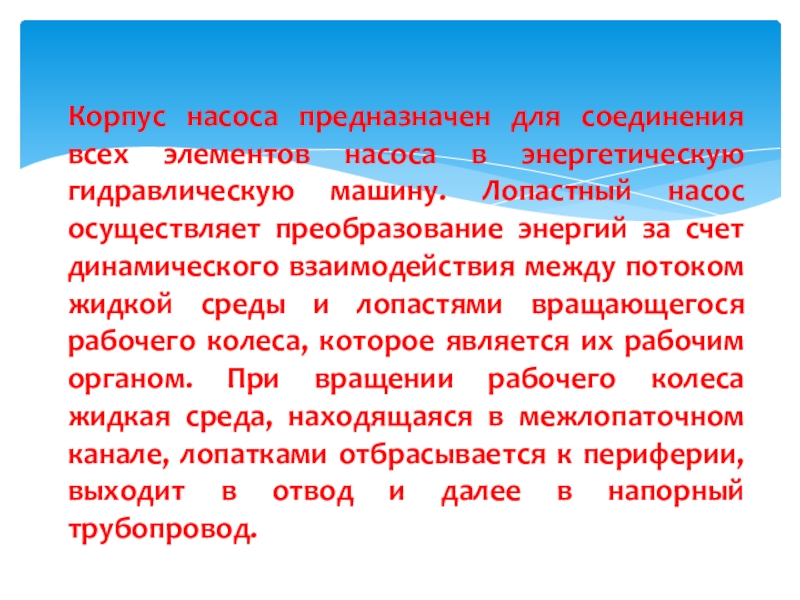 Корпус насоса предназначен для соединения всех элементов насоса в энергетическую гидравлическую машину. Лопастный насос осуществляет преобразование энергий за счет динамического взаимодействия между потоком жидкой среды и лопастями вращающегося рабочего колеса, которое является их рабочим органом. При вращении рабочего колеса жидкая среда, находящаяся в межлопаточном канале, лопатками отбрасывается к периферии, выходит в отвод и далее в напорный трубопровод.